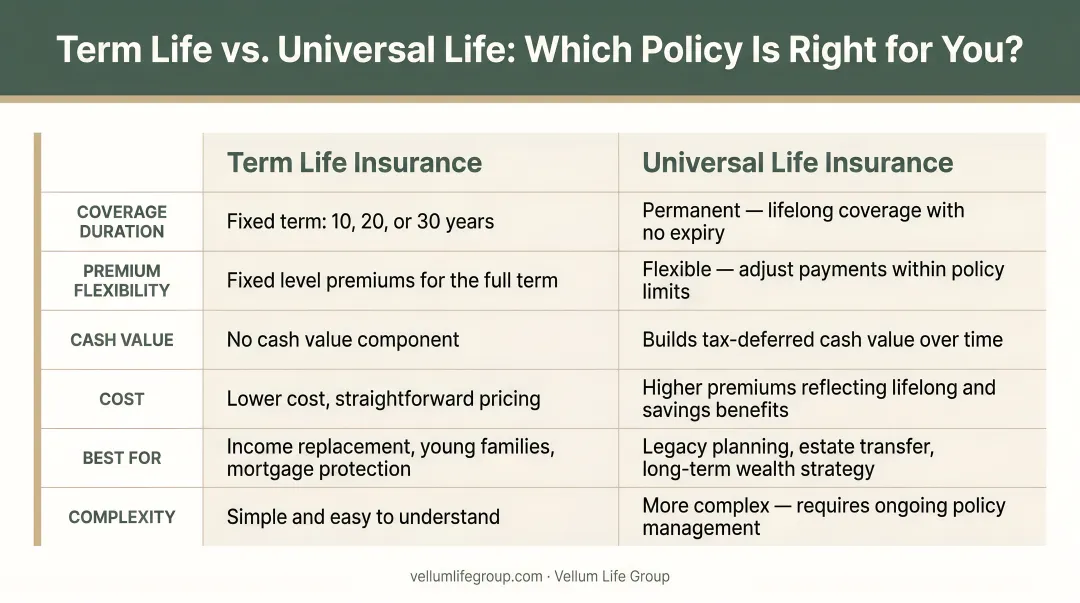 Term Life vs. Universal Life: Which Policy Is Right for You?

| | Term Life Insurance | Universal Life Insurance |
|---|---|---|
| COVERAGE DURATION | Fixed term: 10, 20, or 30 years | Permanent — lifelong coverage with no expiry |
| PREMIUM FLEXIBILITY | Fixed level premiums for the full term | Flexible — adjust payments within policy limits |
| CASH VALUE | No cash value component | Builds tax-deferred cash value over time |
| COST | Lower cost, straightforward pricing | Higher premiums reflecting lifelong and savings benefits |
| BEST FOR | Income replacement, young families, mortgage protection | Legacy planning, estate transfer, long-term wealth strategy |
| COMPLEXITY | Simple and easy to understand | More complex — requires ongoing policy management |

vellumlifegroup.com · Vellum Life Group